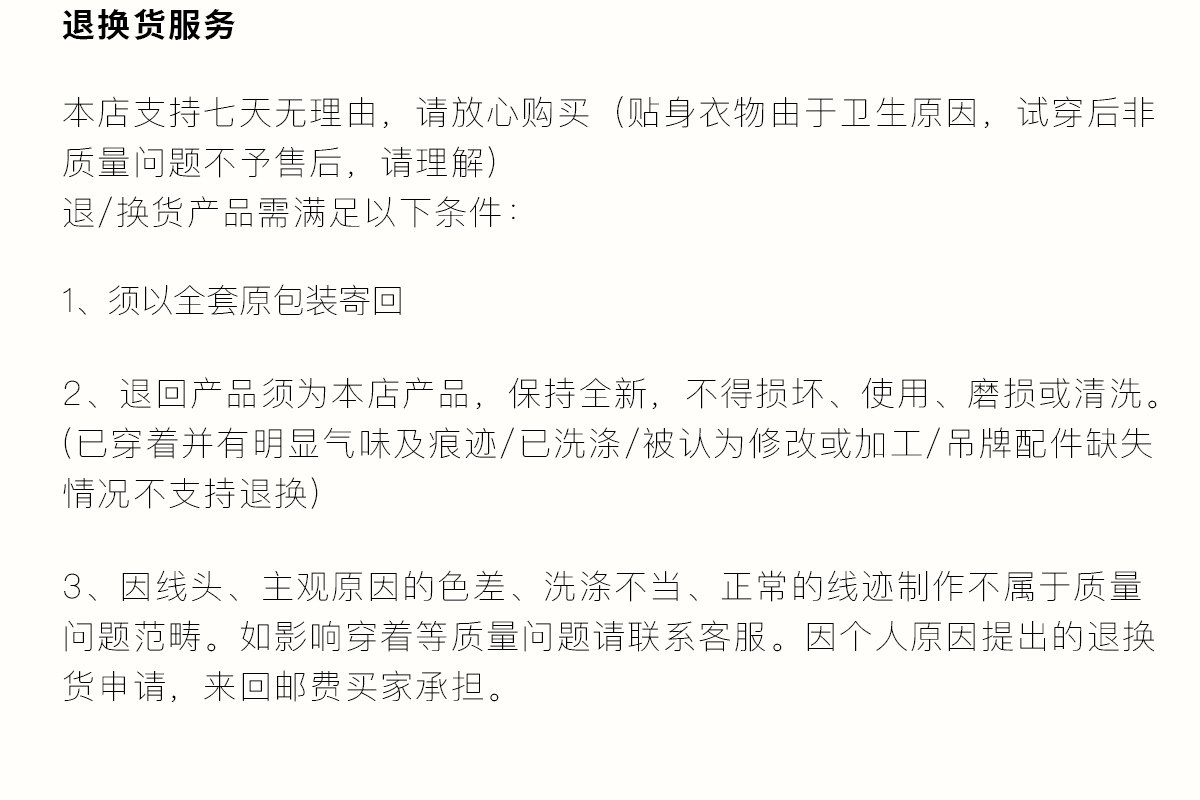 退换货服务

本店支持七天无理由，请放心购买（贴身衣物由于卫生原因，试穿后非质量问题不予售后，请理解）
退/换货产品需满足以下条件：

1、须以全套原包装寄回

2、退回产品须为本店产品，保持全新，不得损坏、使用、磨损或清洗。(已穿着并有明显气味及痕迹/已洗涤/被认为修改或加工/吊牌配件缺失情况不支持退换)

3、因线头、主观原因的色差、洗涤不当、正常的线迹制作不属于质量问题范畴。如影响穿着等质量问题请联系客服。因个人原因提出的退换货申请，来回邮费买家承担。